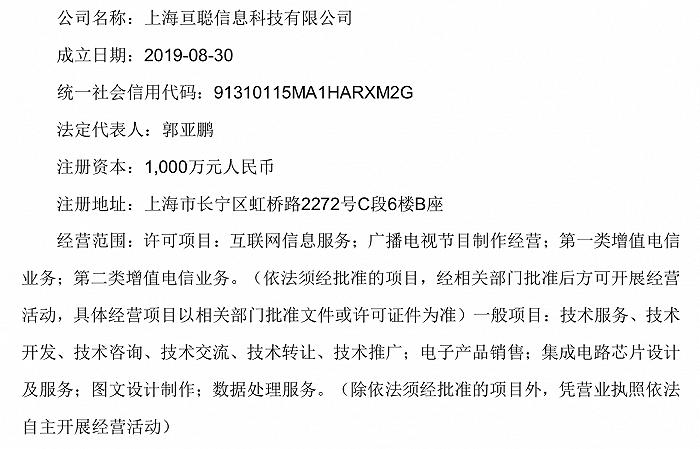 公司名称：上海亘聪信息科技有限公司

成立日期：2019-08-30

统一社会信用代码：91310115MA1HARXM2G

法定代表人：郭亚鹏

注册资本：1,000万元人民币

注册地址：上海市长宁区虹桥路2272号C段6楼B座

经营范围：许可项目：互联网信息服务；广播电视节目制作经营；第一类增值电信业务；第二类增值电信业务。（依法须经批准的项目，经相关部门批准后方可开展经营活动，具体经营项目以相关部门批准文件或许可证件为准）一般项目：技术服务、技术开发、技术咨询、技术交流、技术转让、技术推广；电子产品销售；集成电路芯片设计及服务；图文设计制作；数据处理服务。（除依法须经批准的项目外，凭营业执照依法自主开展经营活动）